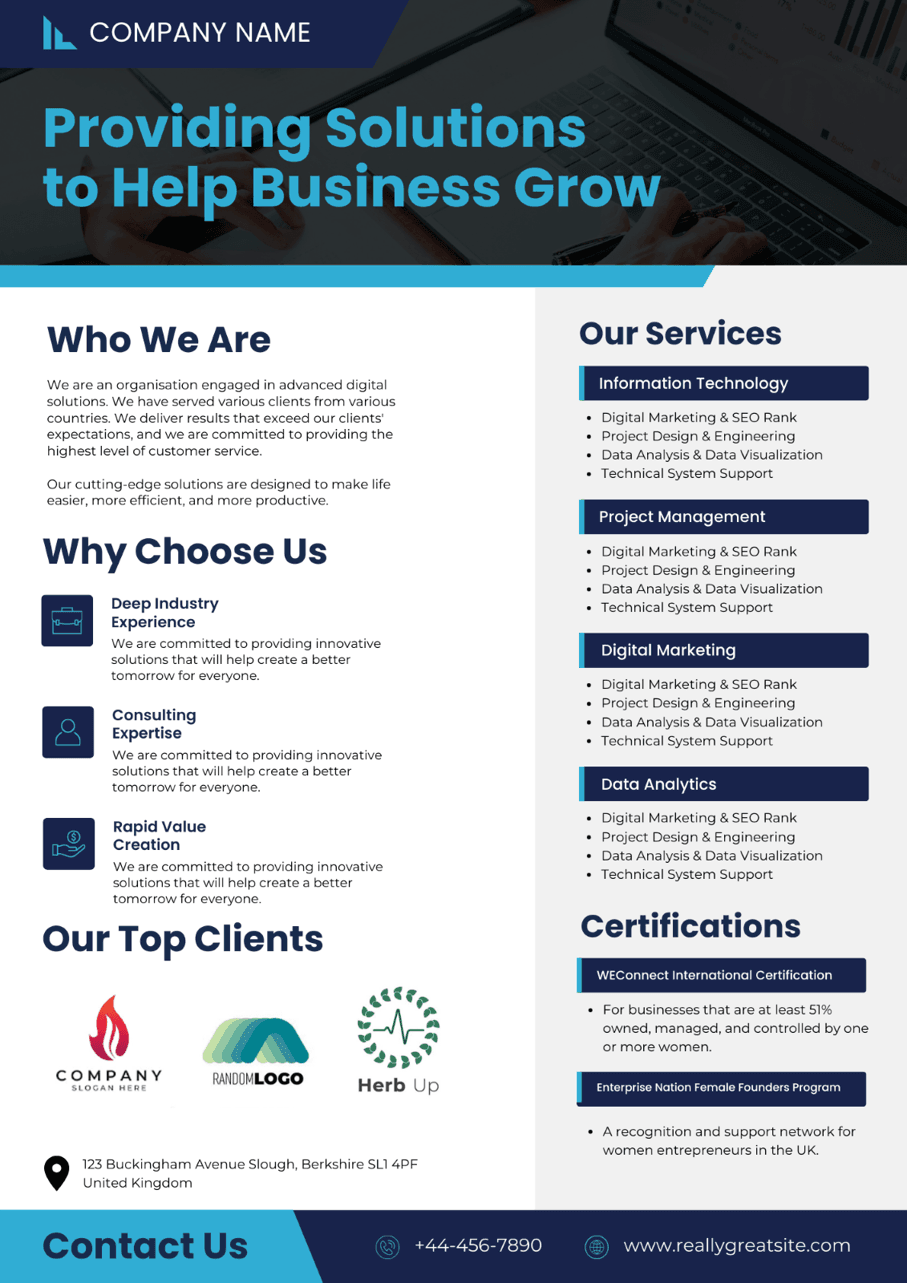 COMPANY NAME

Providing Solutions to Help Business Grow

Who We Are

We are an organisation engaged in advanced digital solutions. We have served various clients from various countries. We deliver results that exceed our clients' expectations, and we are committed to providing the highest level of customer service.

Our cutting-edge solutions are designed to make life easier, more efficient, and more productive.

Why Choose Us

Deep Industry Experience
We are committed to providing innovative solutions that will help create a better tomorrow for everyone.

Consulting Expertise
We are committed to providing innovative solutions that will help create a better tomorrow for everyone.

Rapid Value Creation
We are committed to providing innovative solutions that will help create a better tomorrow for everyone.

Our Top Clients

COMPANY
SLOGAN HERE

RANDOMLOGO

Herb Up

123 Buckingham Avenue Slough, Berkshire SL1 4PF
United Kingdom

Our Services

Information Technology
• Digital Marketing & SEO Rank
• Project Design & Engineering
• Data Analysis & Data Visualization
• Technical System Support

Project Management
• Digital Marketing & SEO Rank
• Project Design & Engineering
• Data Analysis & Data Visualization
• Technical System Support

Digital Marketing
• Digital Marketing & SEO Rank
• Project Design & Engineering
• Data Analysis & Data Visualization
• Technical System Support

Data Analytics
• Digital Marketing & SEO Rank
• Project Design & Engineering
• Data Analysis & Data Visualization
• Technical System Support

Certifications

WEConnect International Certification
• For businesses that are at least 51% owned, managed, and controlled by one or more women.

Enterprise Nation Female Founders Program
• A recognition and support network for women entrepreneurs in the UK.

Contact Us

+44-456-7890

www.reallygreatsite.com